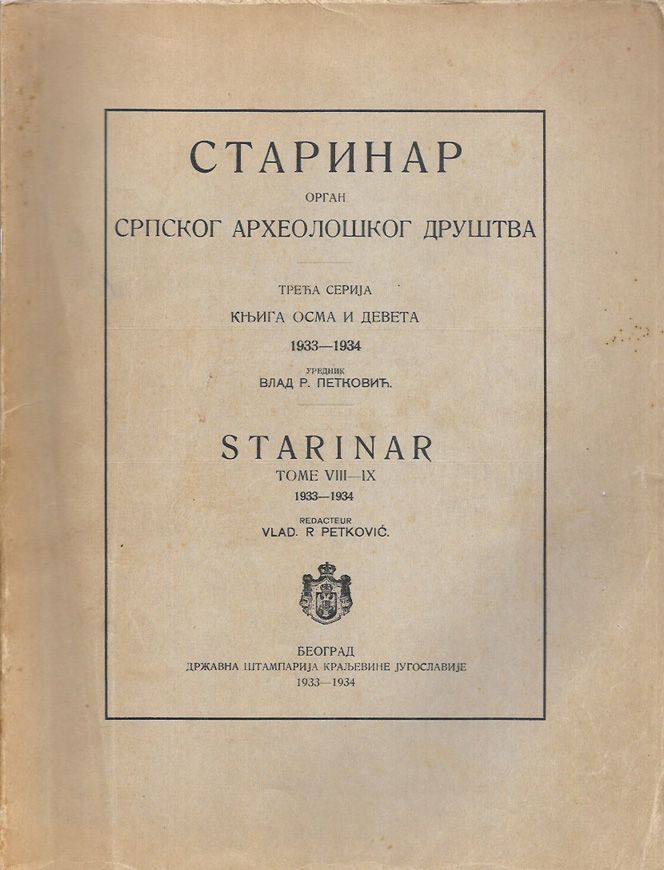 СТАРИНАР
ОРГАН
СРПСКОГ АРХЕОЛОШКОГ ДРУШТВА

ТРЕЋА СЕРИЈА
КЊИГА ОСМА И ДЕВЕТА
1933—1934
УРЕДНИК
ВЛАД Р. ПЕТКОВИЋ.

STARINAR
TOME VIII—IX
1933—1934
REDACTEUR
VLAD. R PETKOVIĆ.

БЕОГРАД
ДРЖАВНА ШТАМПАРИЈА КРАЉЕВИНЕ ЈУГОСЛАВИЈЕ
1933—1934